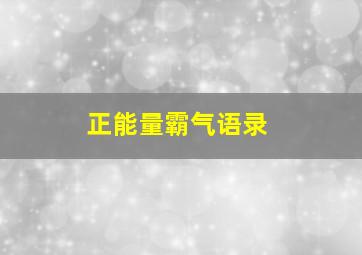 正能量霸气语录